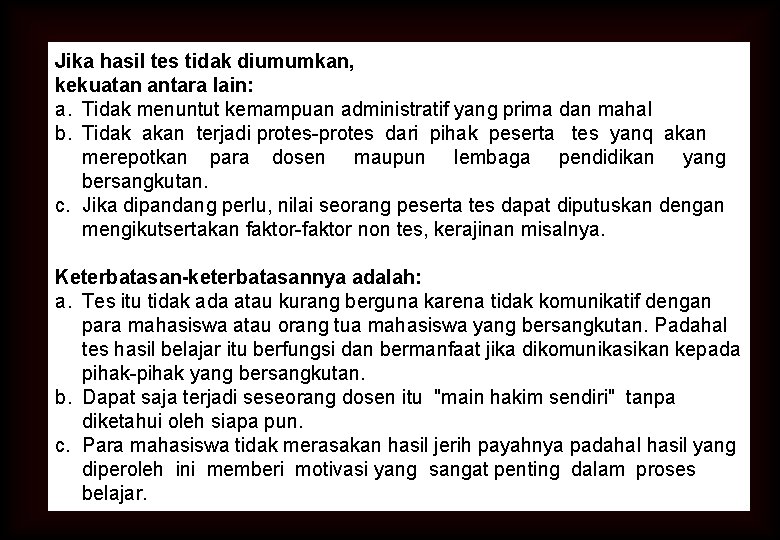 Jika hasil tes tidak diumumkan,
kekuatan antara lain:
a. Tidak menuntut kemampuan administratif yang prima dan mahal
b. Tidak akan terjadi protes-protes dari pihak peserta tes yanq akan merepotkan para dosen maupun lembaga pendidikan yang bersangkutan.
c. Jika dipandang perlu, nilai seorang peserta tes dapat diputuskan dengan mengikutsertakan faktor-faktor non tes, kerajinan misalnya.

Keterbatasan-keterbatasannya adalah:
a. Tes itu tidak ada atau kurang berguna karena tidak komunikatif dengan para mahasiswa atau orang tua mahasiswa yang bersangkutan. Padahal tes hasil belajar itu berfungsi dan bermanfaat jika dikomunikasikan kepada pihak-pihak yang bersangkutan.
b. Dapat saja terjadi seseorang dosen itu "main hakim sendiri" tanpa diketahui oleh siapa pun.
c. Para mahasiswa tidak merasakan hasil jerih payahnya padahal hasil yang diperoleh ini memberi motivasi yang sangat penting dalam proses belajar.